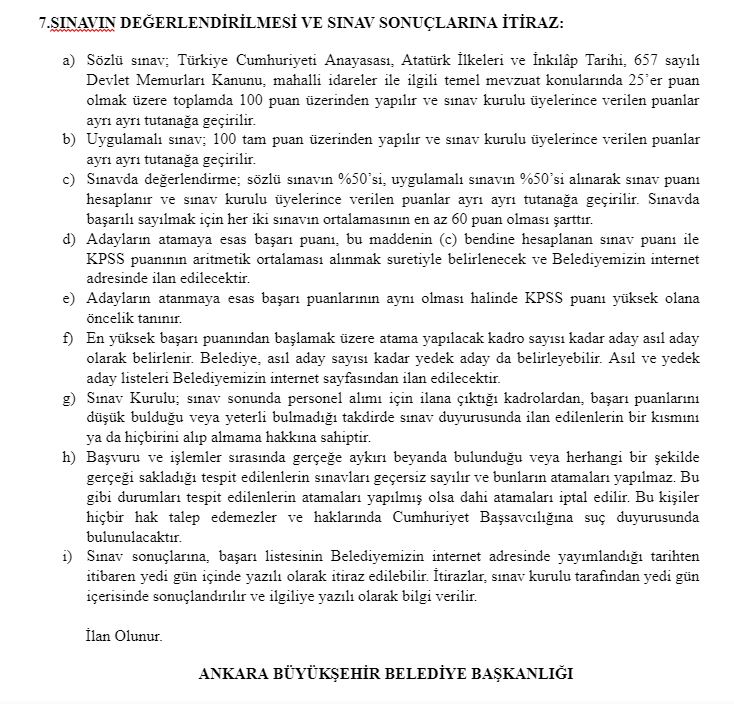 7.SINAVIN DEĞERLENDİRİLMESİ VE SINAV SONUÇLARINA İTİRAZ:

a) Sözlü sınav; Türkiye Cumhuriyeti Anayasası, Atatürk İlkeleri ve İnkılâp Tarihi, 657 sayılı Devlet Memurları Kanunu, mahalli idareler ile ilgili temel mevzuat konularında 25'er puan olmak üzere toplamda 100 puan üzerinden yapılır ve sınav kurulu üyelerince verilen puanlar ayrı ayrı tutanağa geçirilir.

b) Uygulamalı sınav; 100 tam puan üzerinden yapılır ve sınav kurulu üyelerince verilen puanlar ayrı ayrı tutanağa geçirilir.

c) Sınavda değerlendirme; sözlü sınavın %50'si, uygulamalı sınavın %50'si alınarak sınav puanı hesaplanır ve sınav kurulu üyelerince verilen puanlar ayrı ayrı tutanağa geçirilir. Sınavda başarılı sayılmak için her iki sınavın ortalamasının en az 60 puan olması şarttır.

d) Adayların atamaya esas başarı puanı, bu maddenin (c) bendine hesaplanan sınav puanı ile KPSS puanının aritmetik ortalaması alınmak suretiyle belirlenecek ve Belediyemizin internet adresinde ilan edilecektir.

e) Adayların atanmaya esas başarı puanlarının aynı olması halinde KPSS puanı yüksek olana öncelik tanınır.

f) En yüksek başarı puanından başlamak üzere atama yapılacak kadro sayısı kadar aday asıl aday olarak belirlenir. Belediye, asıl aday sayısı kadar yedek aday da belirleyebilir. Asıl ve yedek aday listeleri Belediyemizin internet sayfasından ilan edilecektir.

g) Sınav Kurulu; sınav sonunda personel alımı için ilana çıktığı kadrolardan, başarı puanlarını düşük bulduğu veya yeterli bulmadığı takdirde sınav duyurusunda ilan edilenlerin bir kısmını ya da hiçbirini alıp almama hakkına sahiptir.

h) Başvuru ve işlemler sırasında gerçeğe aykırı beyanda bulunduğu veya herhangi bir şekilde gerçeği sakladığı tespit edilenlerin sınavları geçersiz sayılır ve bunların atamaları yapılmaz. Bu gibi durumları tespit edilenlerin atamaları yapılmış olsa dahi atamaları iptal edilir. Bu kişiler hiçbir hak talep edemezler ve haklarında Cumhuriyet Başsavcılığına suç duyurusunda bulunulacaktır.

i) Sınav sonuçlarına, başarı listesinin Belediyemizin internet adresinde yayımlandığı tarihten itibaren yedi gün içinde yazılı olarak itiraz edilebilir. İtirazlar, sınav kurulu tarafından yedi gün içerisinde sonuçlandırılır ve ilgiliye yazılı olarak bilgi verilir.

İlan Olunur.

ANKARA BÜYÜKŞEHİR BELEDİYE BAŞKANLIĞI